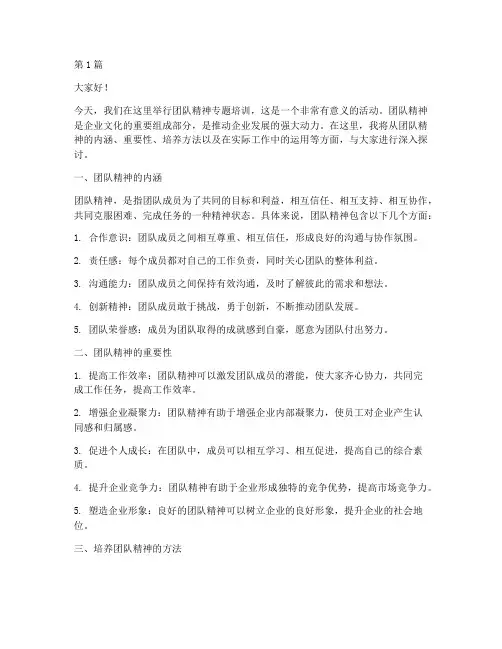 第1篇

大家好！

今天，我们在这里举行团队精神专题培训，这是一个非常有意义的活动。团队精神是企业文化的重要组成部分，是推动企业发展的强大动力。在这里，我将从团队精神的内涵、重要性、培养方法以及在实际工作中的运用等方面，与大家进行深入探讨。

一、团队精神的内涵

团队精神，是指团队成员为了共同的目标和利益，相互信任、相互支持、相互协作，共同克服困难、完成任务的一种精神状态。具体来说，团队精神包含以下几个方面：

1. 合作意识：团队成员之间相互尊重、相互信任，形成良好的沟通与协作氛围。

2. 责任感：每个成员都对自己的工作负责，同时关心团队的整体利益。

3. 沟通能力：团队成员之间保持有效沟通，及时了解彼此的需求和想法。

4. 创新精神：团队成员敢于挑战，勇于创新，不断推动团队发展。

5. 团队荣誉感：成员为团队取得的成就感到自豪，愿意为团队付出努力。

二、团队精神的重要性

1. 提高工作效率：团队精神可以激发团队成员的潜能，使大家齐心协力，共同完成工作任务，提高工作效率。

2. 增强企业凝聚力：团队精神有助于增强企业内部凝聚力，使员工对企业产生认同感和归属感。

3. 促进个人成长：在团队中，成员可以相互学习、相互促进，提高自己的综合素质。

4. 提升企业竞争力：团队精神有助于企业形成独特的竞争优势，提高市场竞争力。

5. 塑造企业形象：良好的团队精神可以树立企业的良好形象，提升企业的社会地位。

三、培养团队精神的方法